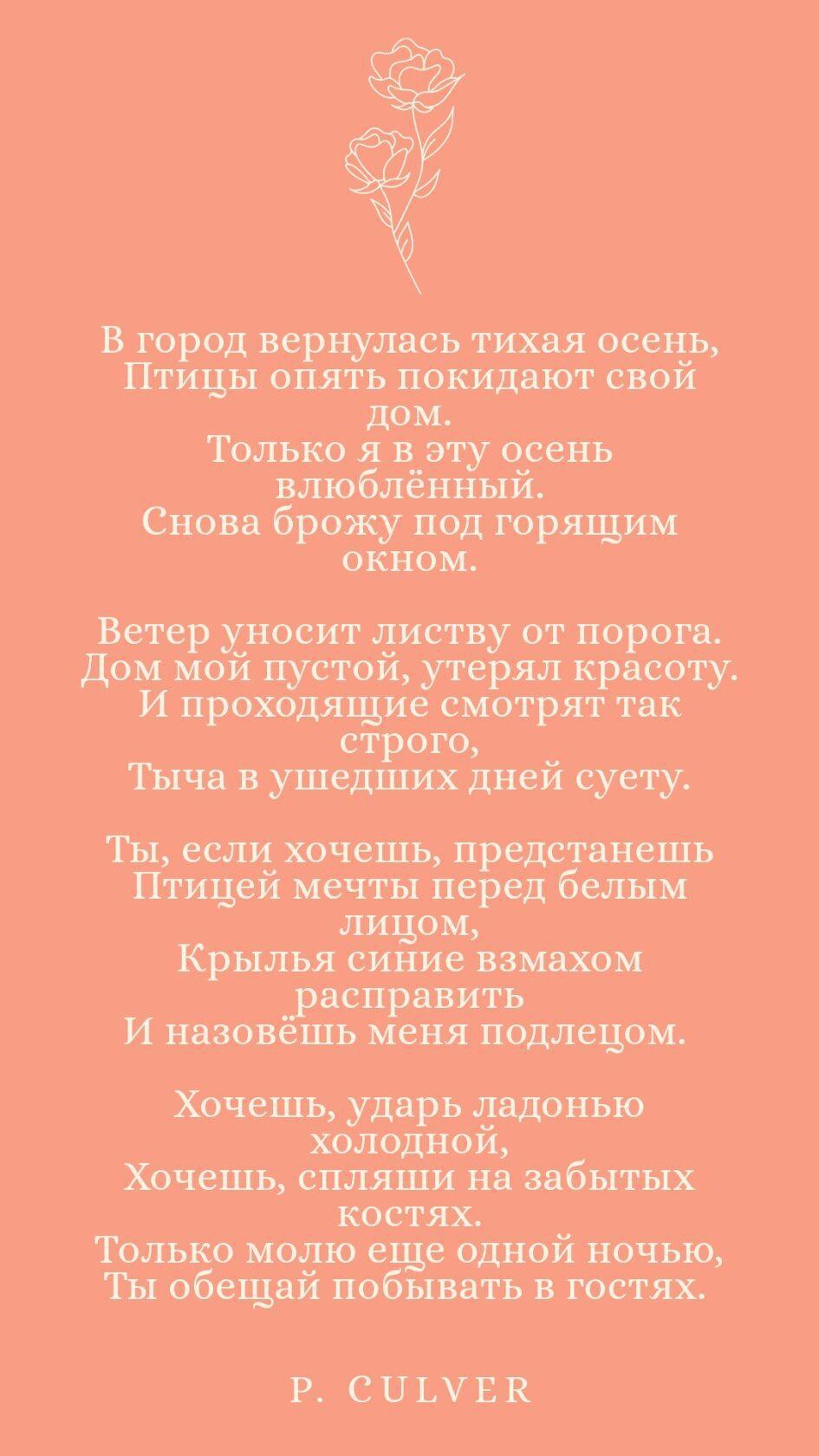 В город вернулась тихая осень,
Птицы опять покидают свой дом.
Только я в эту осень влюблённый.
Снова брожу под горящим окном.

Ветер уносит листву от порога.
Дом мой пустой, утерял красоту.
И проходящие смотрят так строго,
Тыча в ушедших дней суету.

Ты, если хочешь, предстанешь
Птицей мечты перед белым лицом,
Крылья синие взмахом расправить
И назовёшь меня подлецом.

Хочешь, ударь ладонью холодной,
Хочешь, спляши на забытых костях.
Только молю еще одной ночью,
Ты обещай побывать в гостях.

P. CULVER